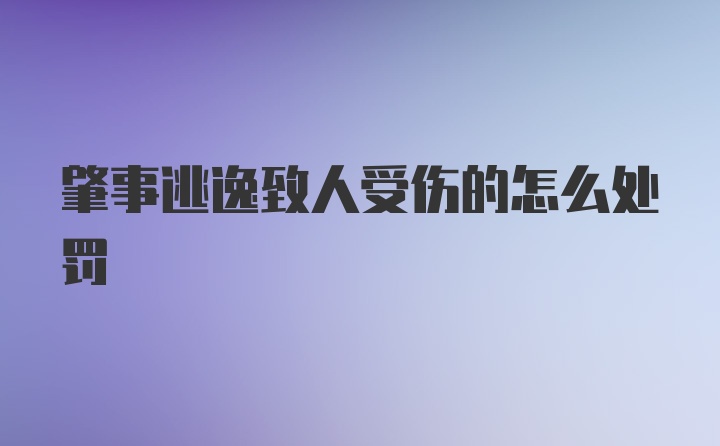 肇事逃逸致人受伤的怎么处罚